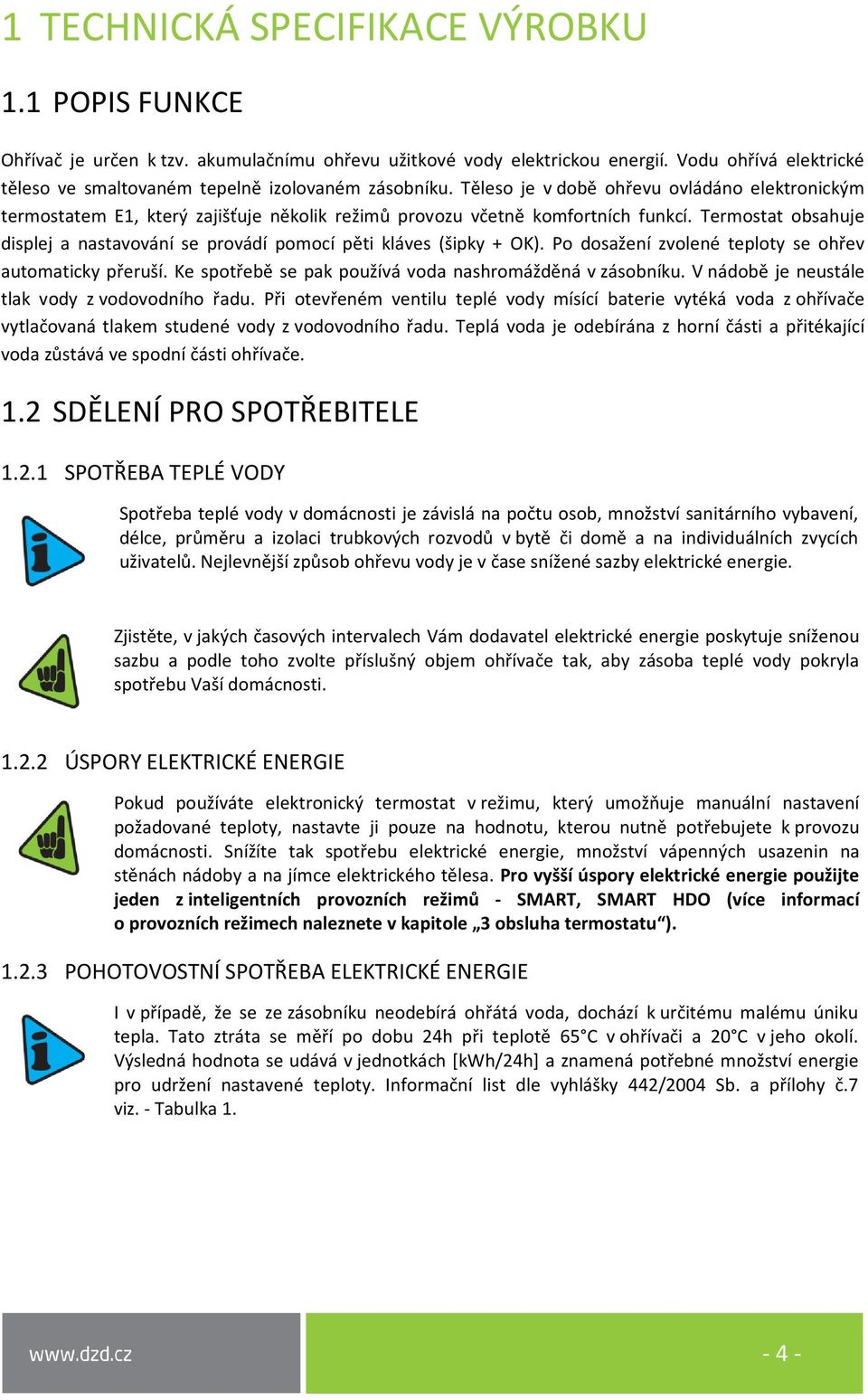 1 TECHNICKÁ SPECIFIKACE VÝROBKU

1.1 POPIS FUNKCE

Ohřívač je určen k tzv. akumulačnímu ohřevu užitkové vody elektrickou energií. Vodu ohřívá elektrické těleso ve smaltovaném tepelně izolovaném zásobníku. Těleso je v době ohřevu ovládáno elektronickým termostatem E1, který zajišťuje několik režimů provozu včetně komfortních funkcí. Termostat obsahuje displej a nastavování se provádí pomocí pěti kláves (šipky + OK). Po dosažení zvolené teploty se ohřev automaticky přeruší. Ke spotřebě se pak používá voda nashromážděná v zásobníku. V nádobě je neustále tlak vody z vodovodního řadu. Při otevřeném ventilu teplé vody mísící baterie vytéká voda z ohřívače vytlačovaná tlakem studené vody z vodovodního řadu. Teplá voda je odebírána z horní části a přitékající voda zůstává ve spodní části ohřívače.

1.2 SDĚLENÍ PRO SPOTŘEBITELE

1.2.1 SPOTŘEBA TEPLÉ VODY

Spotřeba teplé vody v domácnosti je závislá na počtu osob, množství sanitárního vybavení, délce, průměru a izolaci trubkových rozvodů v bytě či domě a na individuálních zvycích uživatelů. Nejlevnější způsob ohřevu vody je v čase snížené sazby elektrické energie.

Zjistěte, v jakých časových intervalech Vám dodavatel elektrické energie poskytuje sníženou sazbu a podle toho zvolte příslušný objem ohřívače tak, aby zásoba teplé vody pokryla spotřebu Vaší domácnosti.

1.2.2 ÚSPORY ELEKTRICKÉ ENERGIE

Pokud používáte elektronický termostat v režimu, který umožňuje manuální nastavení požadované teploty, nastavte ji pouze na hodnotu, kterou nutně potřebujete k provozu domácnosti. Snížíte tak spotřebu elektrické energie, množství vápenných usazenin na stěnách nádoby a na jímce elektrického tělesa. Pro vyšší úspory elektrické energie použijte jeden z inteligentních provozních režimů - SMART, SMART HDO (více informací o provozních režimech naleznete v kapitole „3 obsluha termostatu“).

1.2.3 POHOTOVOSTNÍ SPOTŘEBA ELEKTRICKÉ ENERGIE

I v případě, že se ze zásobníku neodebírá ohřátá voda, dochází k určitému malému úniku tepla. Tato ztráta se měří po dobu 24h při teplotě 65°C v ohřívači a 20°C v jeho okolí. Výsledná hodnota se udává v jednotkách [kWh/24h] a znamená potřebné množství energie pro udržení nastavené teploty. Informační list dle vyhlášky 442/2004 Sb. a přílohy č.7 viz. - Tabulka 1.

www.dzd.cz

- 4 -